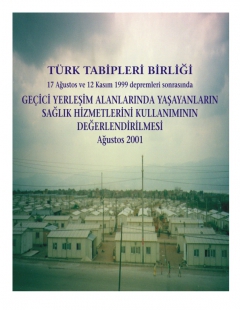 TÜRK TABİPLERİ BİRLİĞİ

17 Ağustos ve 12 Kasım 1999 depremleri sonrasında

GEÇİCİ YERLEŞİM ALANLARINDA YAŞAYANLARIN SAĞLIK HİZMETLERİNİ KULLANIMININ DEĞERLENDİRİLMESİ

Ağustos 2001